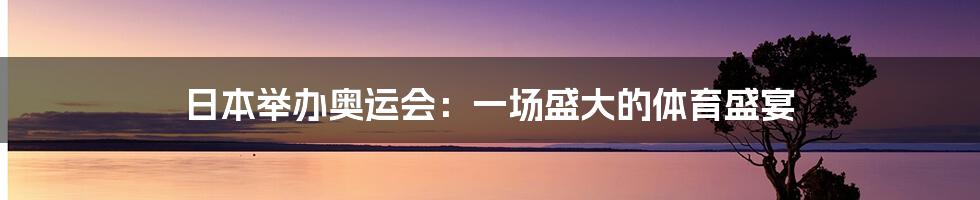 日本举办奥运会：一场盛大的体育盛宴